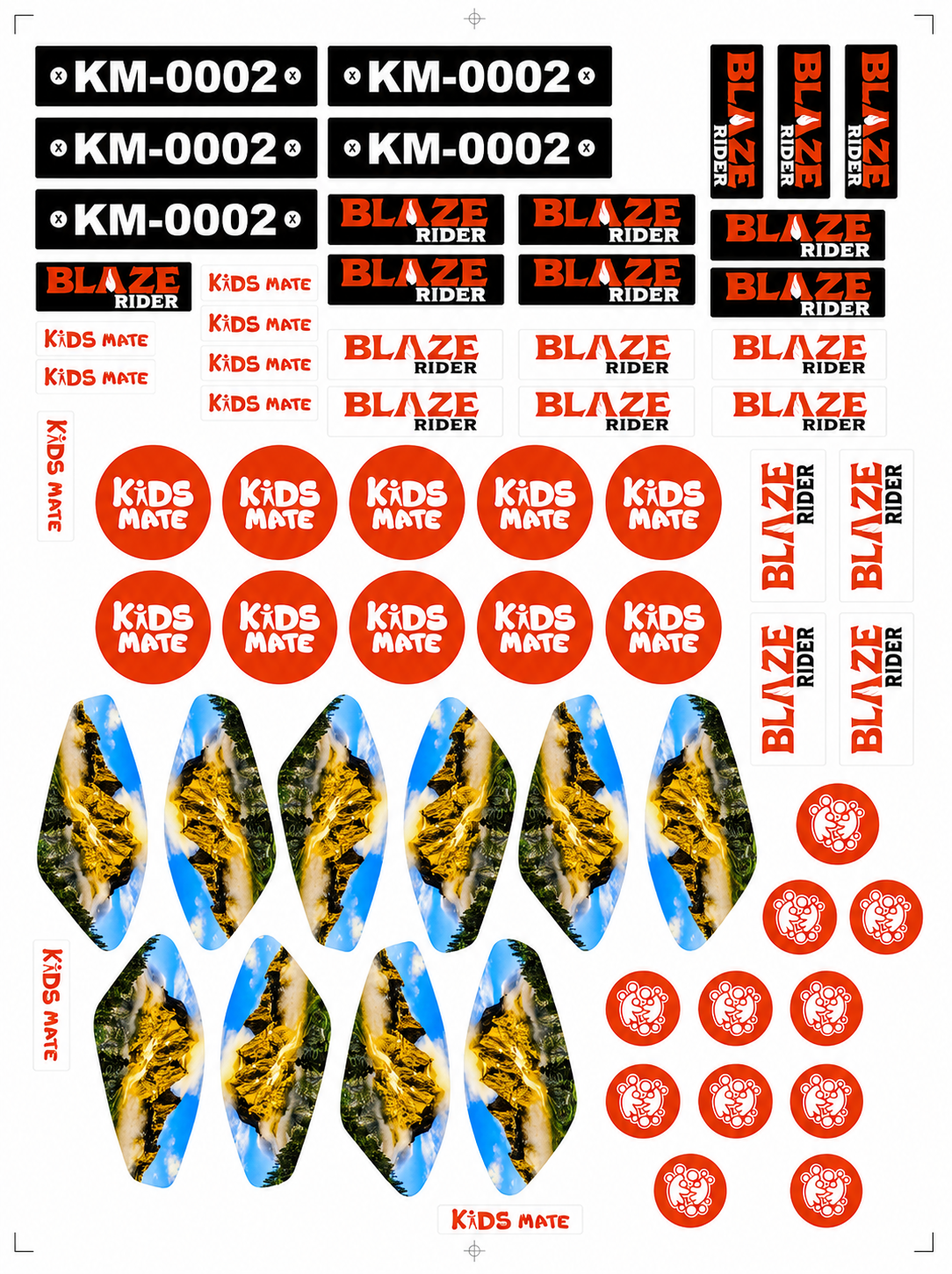 KM-0002
KM-0002
KM-0002
KM-0002
KM-0002

BLAZE RIDER
BLAZE RIDER
BLAZE RIDER

BLAZE RIDER
BLAZE RIDER
BLAZE RIDER
BLAZE RIDER
BLAZE RIDER
BLAZE RIDER
BLAZE RIDER

KIDS MATE
KIDS MATE
KIDS MATE
KIDS MATE
KIDS MATE
KIDS MATE

BLAZE RIDER
BLAZE RIDER
BLAZE RIDER
BLAZE RIDER
BLAZE RIDER
BLAZE RIDER

KIDS MATE

KIDS MATE
KIDS MATE
KIDS MATE
KIDS MATE
KIDS MATE
KIDS MATE
KIDS MATE
KIDS MATE
KIDS MATE
KIDS MATE

BLAZE RIDER
BLAZE RIDER
BLAZE RIDER
BLAZE RIDER

KIDS MATE

KIDS MATE